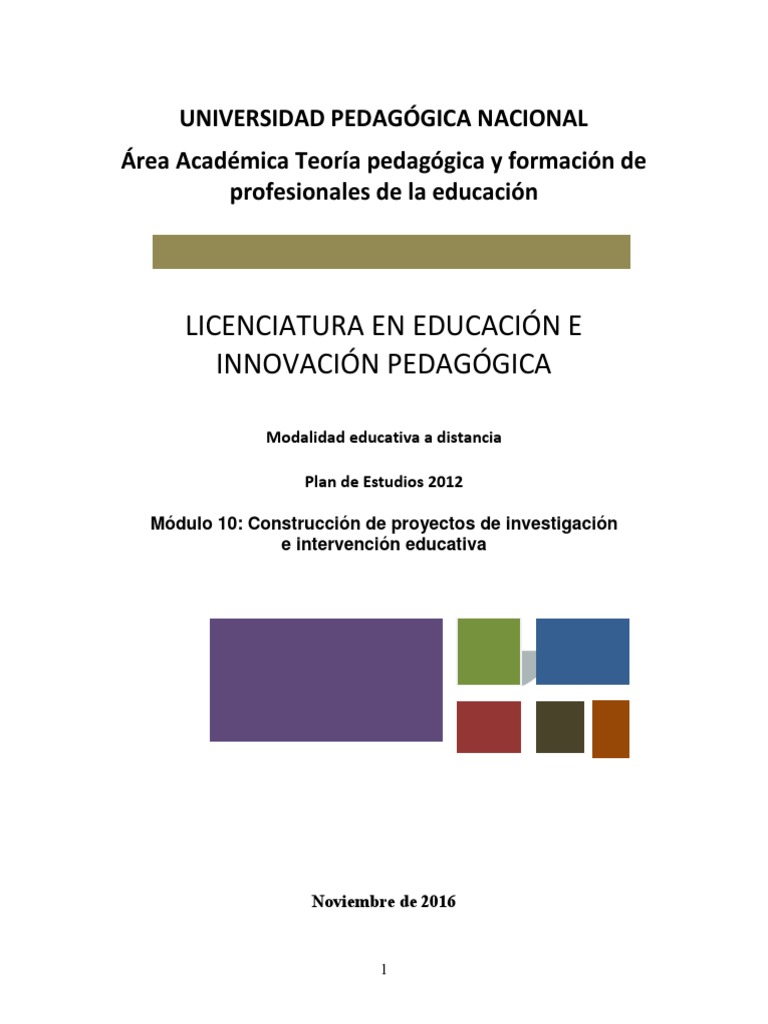 UNIVERSIDAD PEDAGÓGICA NACIONAL

Área Académica Teoría pedagógica y formación de profesionales de la educación

LICENCIATURA EN EDUCACIÓN E INNOVACIÓN PEDAGÓGICA

Modalidad educativa a distancia

Plan de Estudios 2012

Módulo 10: Construcción de proyectos de investigación e intervención educativa

Noviembre de 2016

1